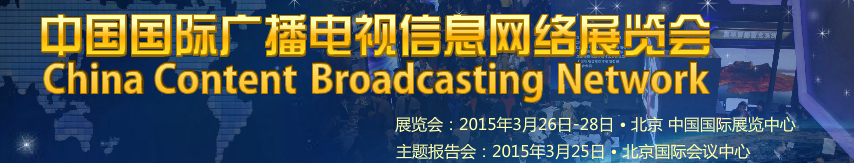 中国国际广播电视信息网络展览会
China Content Broadcasting Network

展览会：2015年3月26日-28日 • 北京 中国国际展览中心
主题报告会：2015年3月25日 • 北京国际会议中心